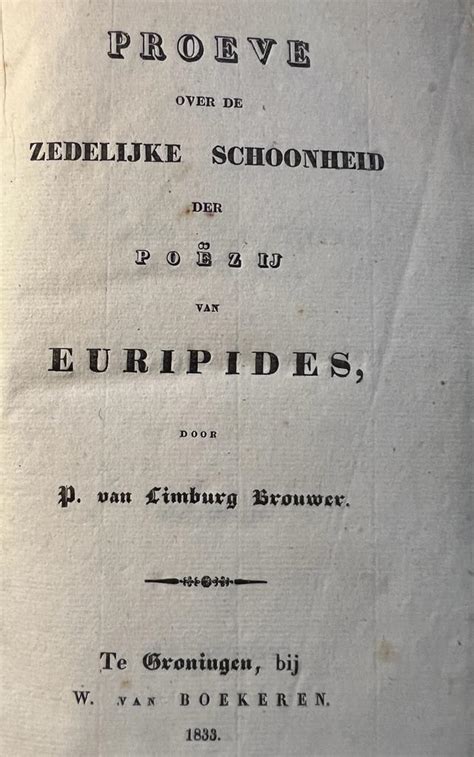 PROEVE

OVER DE

ZEDELIJKE SCHOONHEID

DER

POËZIJ

VAN

EURIPIDES,

DOOR

P. van Limburg Brouwer.

Te Groningen, bij

W. VAN BOEKEREN.

1833.